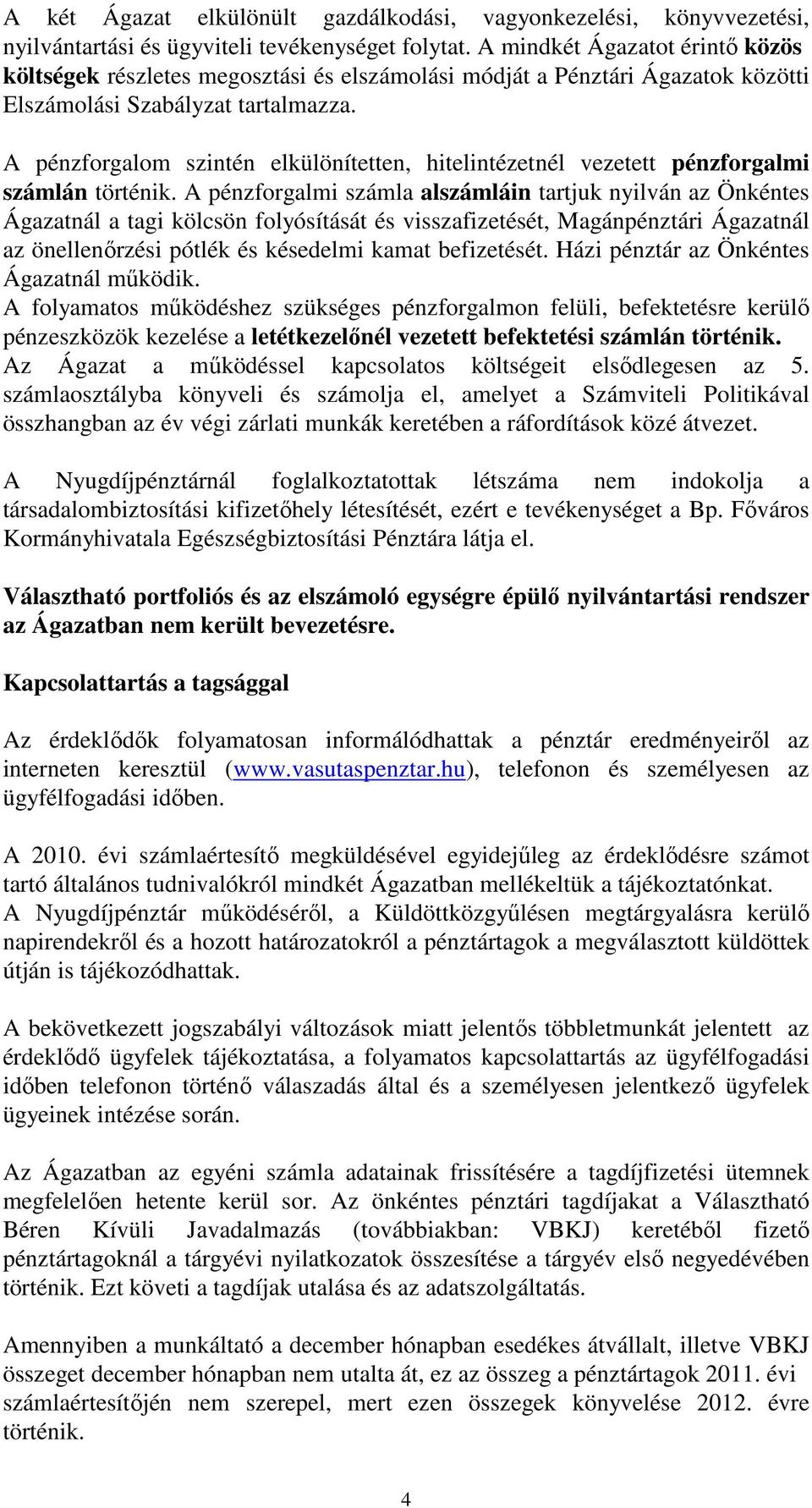 A két Ágazat elkülönült gazdálkodási, vagyonkezelési, könyvvezetési, nyilvántartási és ügyviteli tevékenységet folytat. A mindkét Ágazatot érintő közös költségek részletes megosztási és elszámolási módját a Pénztári Ágazatok közötti Elszámolási Szabályzat tartalmazza.

A pénzforgalom szintén elkülönítetten, hitelintézetnél vezetett pénzforgalmi számlán történik. A pénzforgalmi számla alszámláin tartjuk nyilván az Önkéntes Ágazatnál a tagi kölcsön folyósítását és visszafizetését, Magánpénztári Ágazatnál az önellenőrzési pótlék és késedelmi kamat befizetését. Házi pénztár az Önkéntes Ágazatnál működik.
A folyamatos működéshez szükséges pénzforgalmon felüli, befektetésre kerülő pénzeszközök kezelése a letétkezelőnél vezetett befektetési számlán történik.
Az Ágazat a működéssel kapcsolatos költségeit elsődlegesen az 5. számlaosztályba könyveli és számolja el, amelyet a Számviteli Politikával összhangban az év végi zárlati munkák keretében a ráfordítások közé átvezet.

A Nyugdíjpénztárnál foglalkoztatottak létszáma nem indokolja a társadalombiztosítási kifizetőhely létesítését, ezért e tevékenységet a Bp. Főváros Kormányhivatala Egészségbiztosítási Pénztára látja el.

Választható portfoliós és az elszámoló egységre épülő nyilvántartási rendszer az Ágazatban nem került bevezetésre.

Kapcsolattartás a tagsággal

Az érdeklődők folyamatosan informálódhattak a pénztár eredményeiről az interneten keresztül (www.vasutaspenztar.hu), telefonon és személyesen az ügyfélfogadási időben.

A 2010. évi számlaértesítő megküldésével egyidejűleg az érdeklődésre számot tartó általános tudnivalókról mindkét Ágazatban mellékeltük a tájékoztatónkat.
A Nyugdíjpénztár működéséről, a Küldöttközgyűlésen megtárgyalásra kerülő napirendekről és a hozott határozatokról a pénztártagok a megválasztott küldöttek útján is tájékozódhattak.

A bekövetkezett jogszabályi változások miatt jelentős többletmunkát jelentett az érdeklődő ügyfelek tájékoztatása, a folyamatos kapcsolattartás az ügyfélfogadási időben telefonon történő válaszadás által és a személyesen jelentkező ügyfelek ügyeinek intézése során.

Az Ágazatban az egyéni számla adatainak frissítésére a tagdíjfizetési ütemnek megfelelően hetente kerül sor. Az önkéntes pénztári tagdíjakat a Választható Béren Kívüli Javadalmazás (továbbiakban: VBKJ) keretéből fizető pénztártagoknál a tárgyévi nyilatkozatok összesítése a tárgyév első negyedévében történik. Ezt követi a tagdíjak utalása és az adatszolgáltatás.

Amennyiben a munkáltató a december hónapban esedékes átvállalt, illetve VBKJ összeget december hónapban nem utalta át, ez az összeg a pénztártagok 2011. évi számlaértesítőjén nem szerepel, mert ezen összegek könyvelése 2012. évre történik.

4